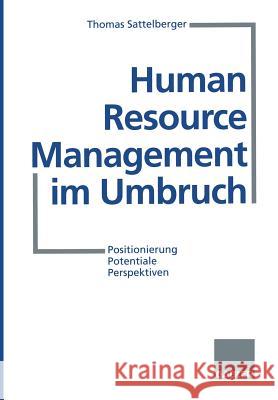 Thomas Sattelberger

Human Resource Management im Umbruch

Positionierung
Potentiale
Perspektiven

Kraina Książek